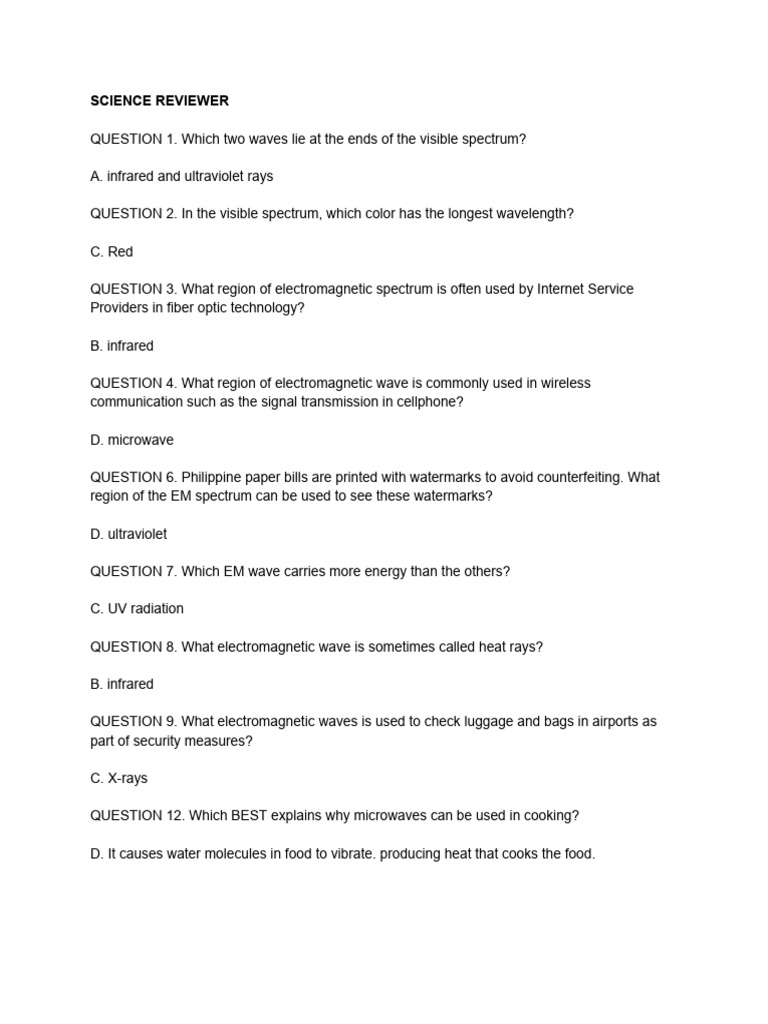 SCIENCE REVIEWER

QUESTION 1. Which two waves lie at the ends of the visible spectrum?

A. infrared and ultraviolet rays

QUESTION 2. In the visible spectrum, which color has the longest wavelength?

C. Red

QUESTION 3. What region of electromagnetic spectrum is often used by Internet Service Providers in fiber optic technology?

B. infrared

QUESTION 4. What region of electromagnetic wave is commonly used in wireless communication such as the signal transmission in cellphone?

D. microwave

QUESTION 6. Philippine paper bills are printed with watermarks to avoid counterfeiting. What region of the EM spectrum can be used to see these watermarks?

D. ultraviolet

QUESTION 7. Which EM wave carries more energy than the others?

C. UV radiation

QUESTION 8. What electromagnetic wave is sometimes called heat rays?

B. infrared

QUESTION 9. What electromagnetic waves is used to check luggage and bags in airports as part of security measures?

C. X-rays

QUESTION 12. Which BEST explains why microwaves can be used in cooking?

D. It causes water molecules in food to vibrate. producing heat that cooks the food.